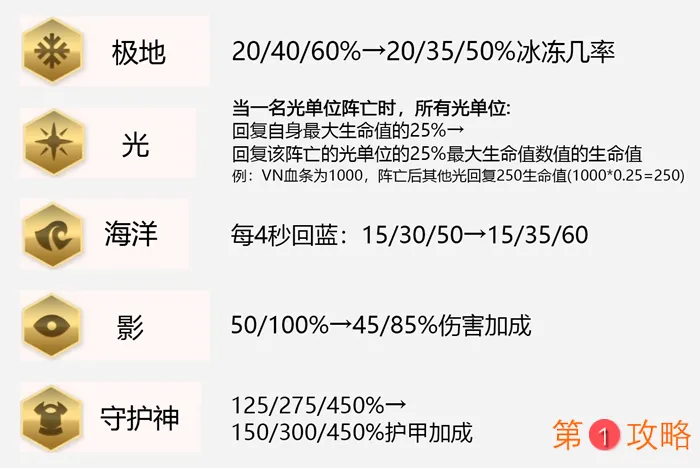 极地

20/40/60%→20/35/50%冰冻几率

光

当一名光单位阵亡时，所有光单位:
回复自身最大生命值的25%→
回复该阵亡的光单位的25%最大生命值数值的生命值
例：VN血条为1000，阵亡后其他光回复250生命值(1000*0.25=250)

海洋

每4秒回蓝：15/30/50→15/35/60

影

50/100%→45/85%伤害加成

守护神

125/275/450%→
150/300/450%护甲加成

第1攻略